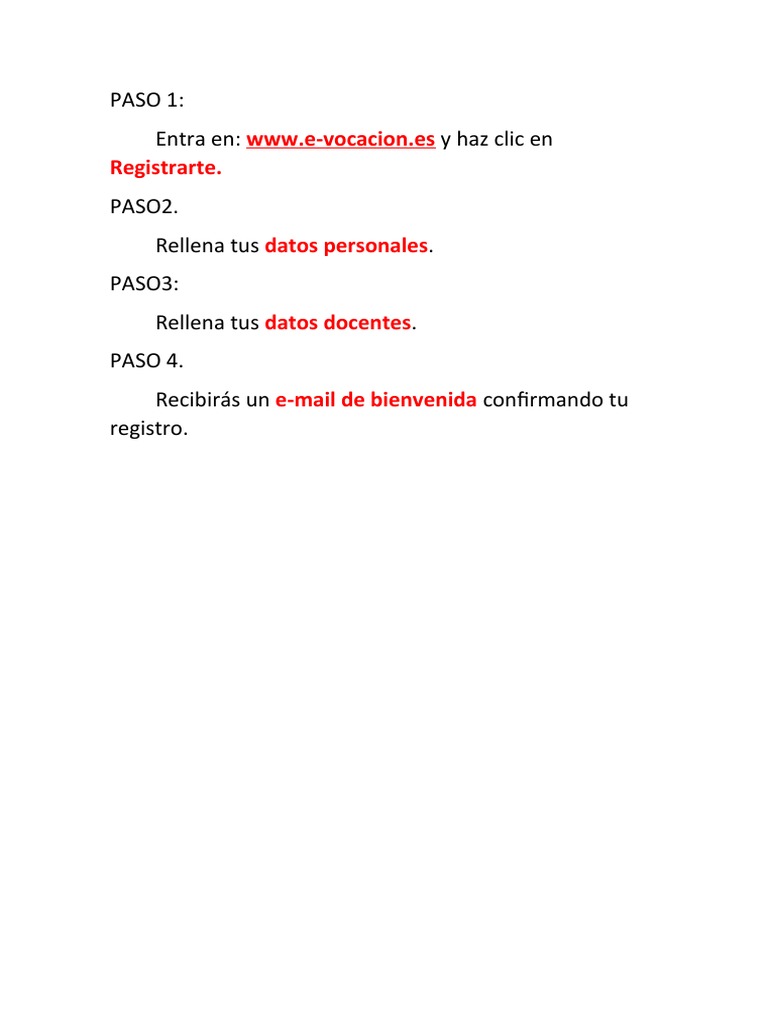 PASO 1:

Entra en: www.e-vocacion.es y haz clic en Registrarte.

PASO2.

Rellena tus datos personales.

PASO3:

Rellena tus datos docentes.

PASO 4.

Recibirás un e-mail de bienvenida confirmando tu registro.